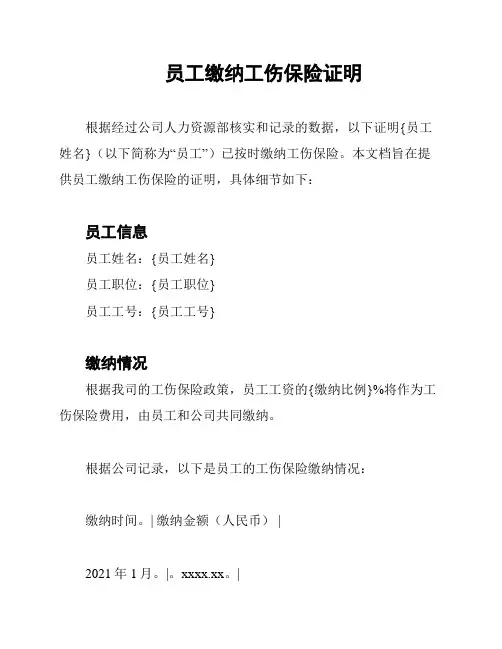 员工缴纳工伤保险证明

根据经过公司人力资源部核实和记录的数据，以下证明{员工姓名}（以下简称为“员工”）已按时缴纳工伤保险。本文档旨在提供员工缴纳工伤保险的证明，具体细节如下：

员工信息

员工姓名：{员工姓名}

员工职位：{员工职位}

员工工号：{员工工号}

缴纳情况

根据我司的工伤保险政策，员工工资的{缴纳比例}%将作为工伤保险费用，由员工和公司共同缴纳。

根据公司记录，以下是员工的工伤保险缴纳情况：

缴纳时间。| 缴纳金额（人民币） |

2021 年 1 月。|。xxxx.xx。|